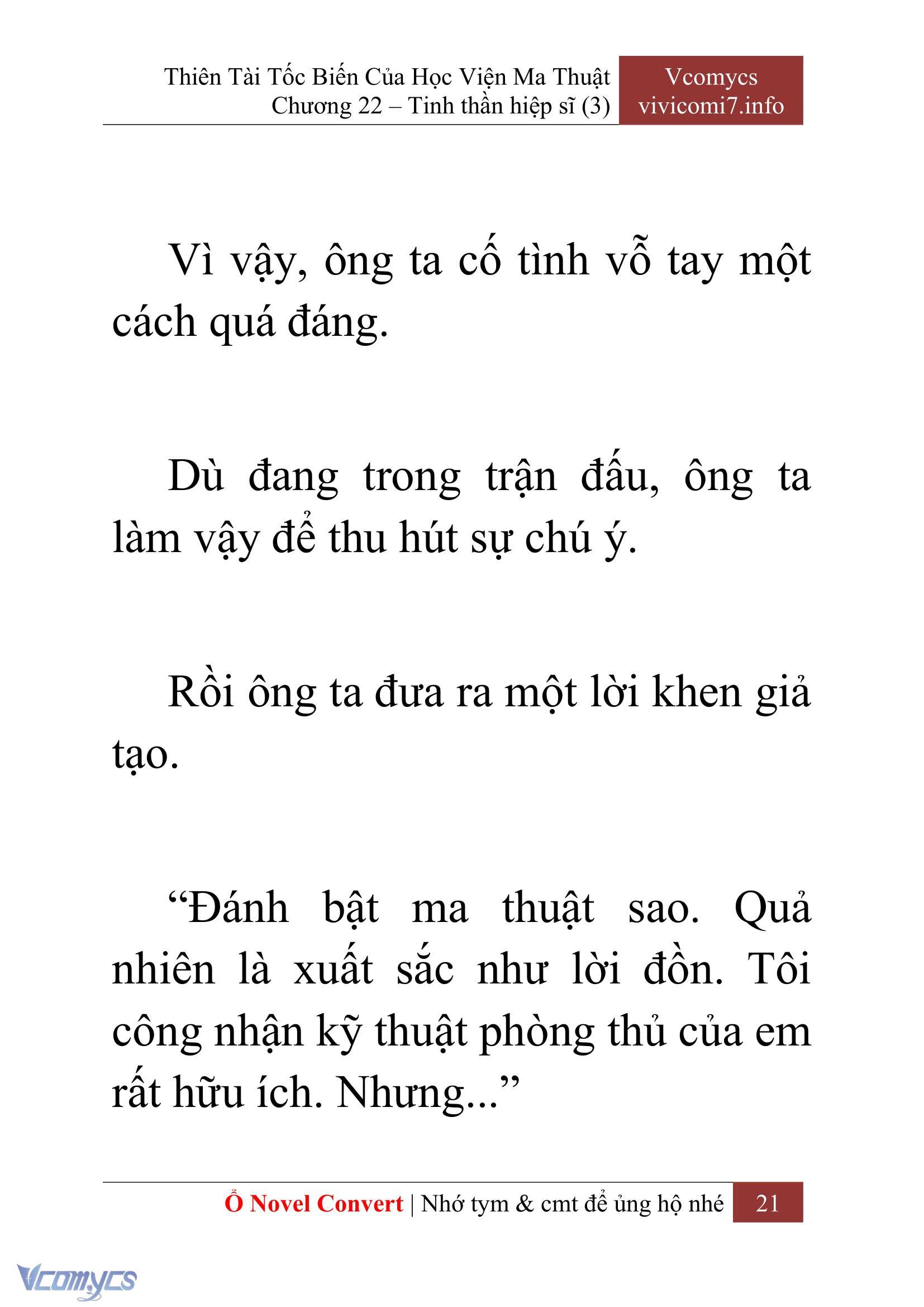 Thiên Tài Tốc Biến Của Học Viện Ma Thuật
Chương 22 – Tinh thần hiệp sĩ (3)

Vcomycs
vivicomi7.info

Vì vậy, ông ta cố tình vỗ tay một cách quá đáng.

Dù đang trong trận đấu, ông ta làm vậy để thu hút sự chú ý.

Rồi ông ta đưa ra một lời khen giả tạo.

“Đánh bật ma thuật sao. Quả nhiên là xuất sắc như lời đồn. Tôi công nhận kỹ thuật phòng thủ của em rất hữu ích. Nhưng...”

Ổ Novel Convert | Nhớ tym & cmt để ủng hộ nhé 21

Vcomycs